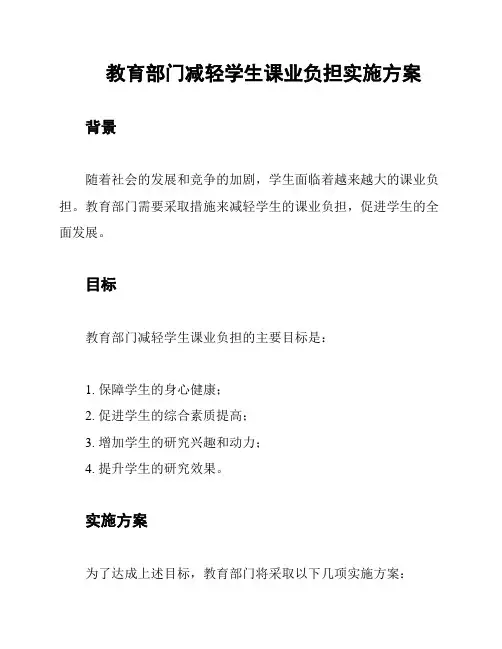 教育部门减轻学生课业负担实施方案

背景

随着社会的发展和竞争的加剧，学生面临着越来越大的课业负担。教育部门需要采取措施来减轻学生的课业负担，促进学生的全面发展。

目标

教育部门减轻学生课业负担的主要目标是：

1. 保障学生的身心健康；
2. 促进学生的综合素质提高；
3. 增加学生的研究兴趣和动力；
4. 提升学生的研究效果。

实施方案

为了达成上述目标，教育部门将采取以下几项实施方案：